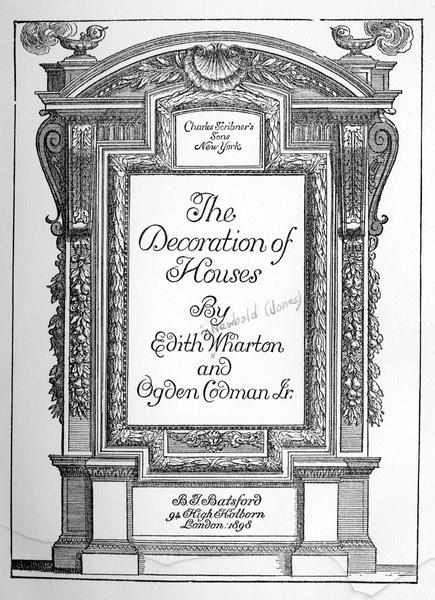 Charles Scribner's Sons New York

The Decoration of Houses

By Edith Newbold (Jones) Wharton and Ogden Codman Jr.

B. T. Batsford 94 High Holborn London: 1898